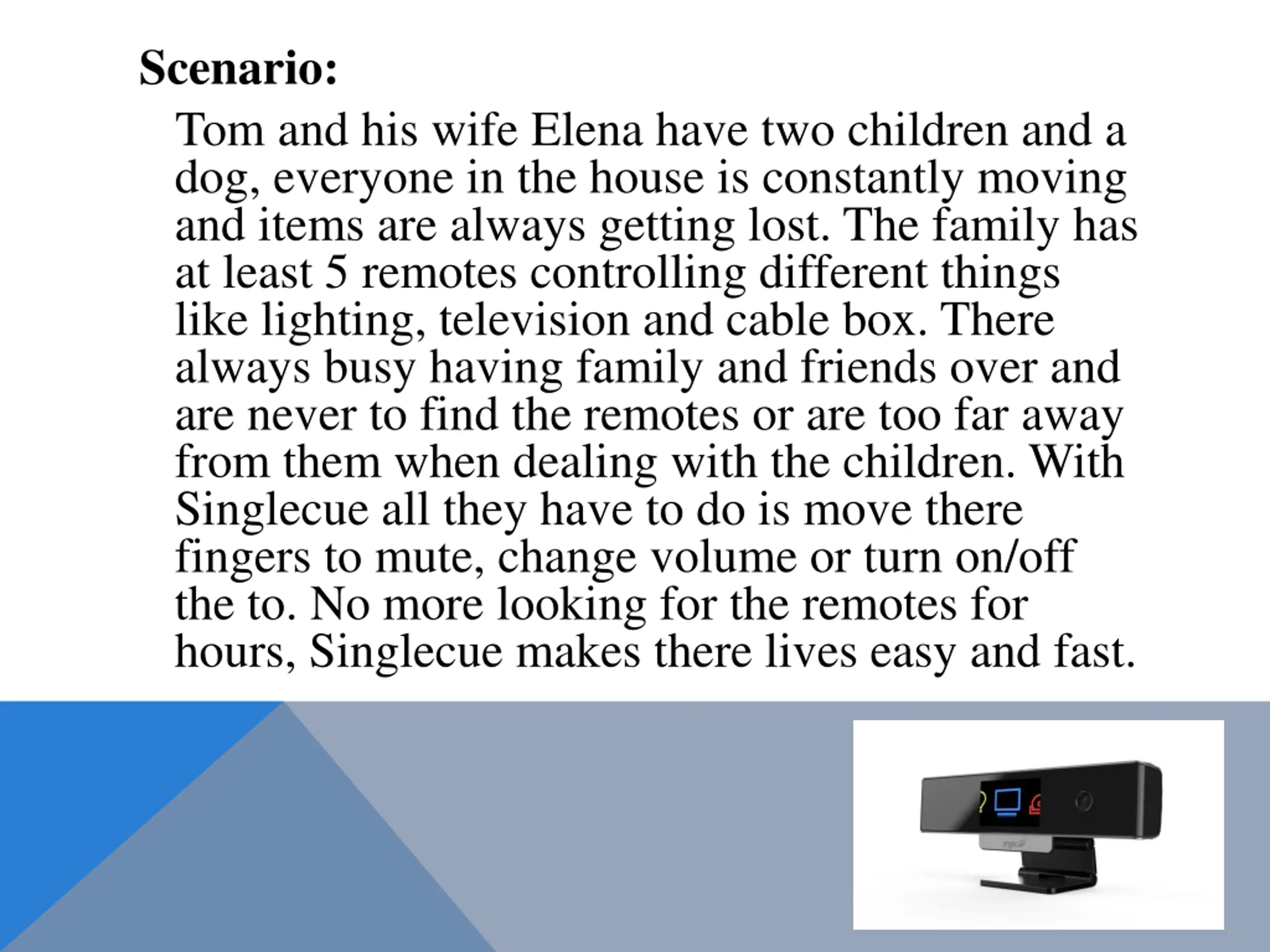 Scenario:

Tom and his wife Elena have two children and a dog, everyone in the house is constantly moving and items are always getting lost. The family has at least 5 remotes controlling different things like lighting, television and cable box. There always busy having family and friends over and are never to find the remotes or are too far away from them when dealing with the children. With Singlecue all they have to do is move there fingers to mute, change volume or turn on/off the to. No more looking for the remotes for hours, Singlecue makes there lives easy and fast.